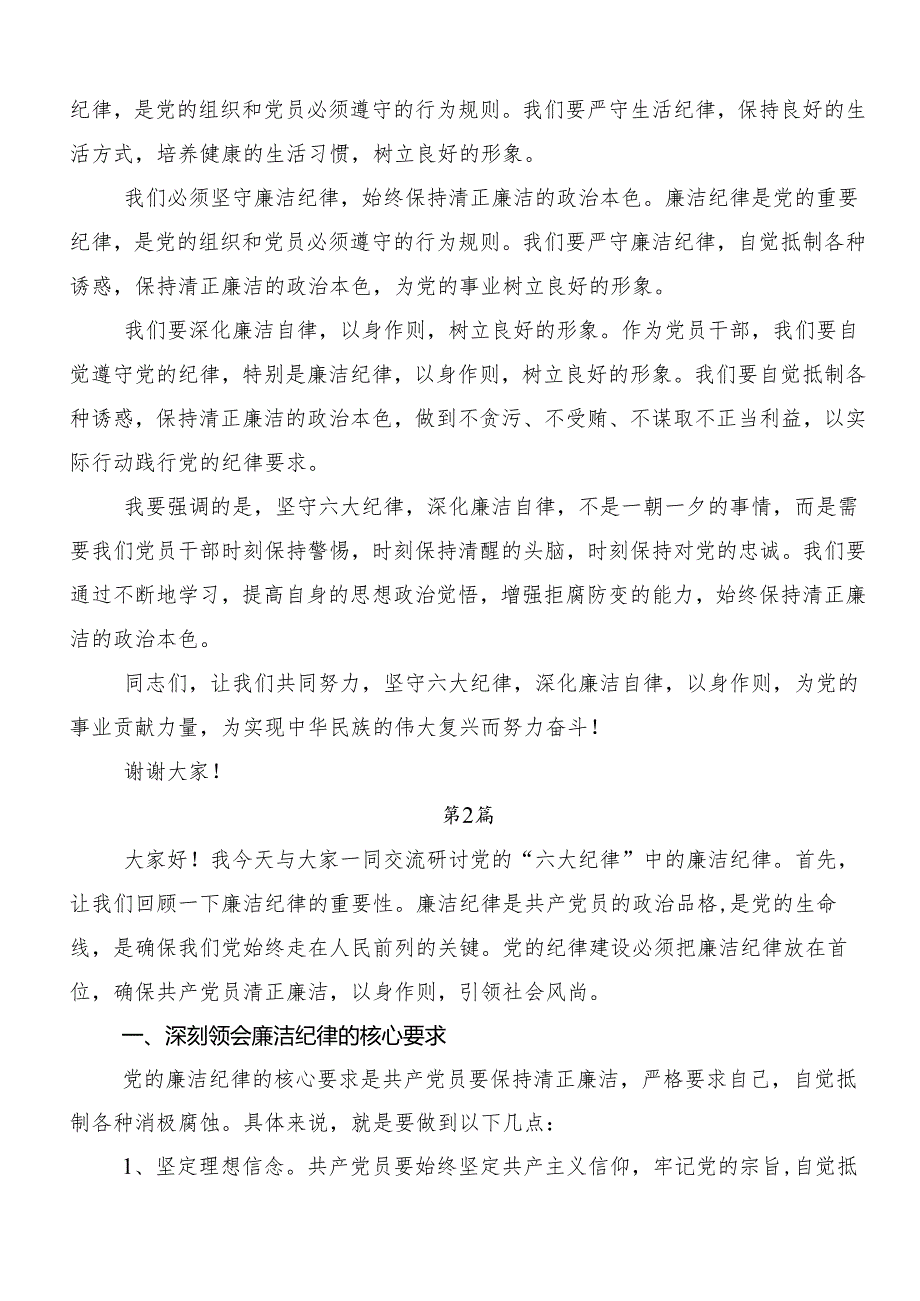 纪律，是党的组织和党员必须遵守的行为规则。我们要严守生活纪律，保持良好的生活方式，培养健康的生活习惯，树立良好的形象。

我们必须坚守廉洁纪律，始终保持清正廉洁的政治本色。廉洁纪律是党的重要纪律，是党的组织和党员必须遵守的行为规则。我们要严守廉洁纪律，自觉抵制各种诱惑，保持清正廉洁的政治本色，为党的事业树立良好的形象。

我们要深化廉洁自律，以身作则，树立良好的形象。作为党员干部，我们要自觉遵守党的纪律，特别是廉洁纪律，以身作则，树立良好的形象。我们要自觉抵制各种诱惑，保持清正廉洁的政治本色，做到不贪污、不受贿、不谋取不正当利益，以实际行动践行党的纪律要求。

我要强调的是，坚守六大纪律，深化廉洁自律，不是一朝一夕的事情，而是需要我们党员干部时刻保持警惕，时刻保持清醒的头脑，时刻保持对党的忠诚。我们要通过不断地学习，提高自身的思想政治觉悟，增强拒腐防变的能力，始终保持清正廉洁的政治本色。

同志们，让我们共同努力，坚守六大纪律，深化廉洁自律，以身作则，为党的事业贡献力量，为实现中华民族的伟大复兴而努力奋斗！

谢谢大家！

第2篇

大家好！我今天与大家一同交流研讨党的“六大纪律”中的廉洁纪律。首先，让我们回顾一下廉洁纪律的重要性。廉洁纪律是共产党员的政治品格,是党的生命线，是确保我们党始终走在人民前列的关键。党的纪律建设必须把廉洁纪律放在首位，确保共产党员清正廉洁，以身作则，引领社会风尚。

一、深刻领会廉洁纪律的核心要求

党的廉洁纪律的核心要求是共产党员要保持清正廉洁，严格要求自己，自觉抵制各种消极腐蚀。具体来说，就是要做到以下几点：

1、坚定理想信念。共产党员要始终坚定共产主义信仰，牢记党的宗旨,自觉抵